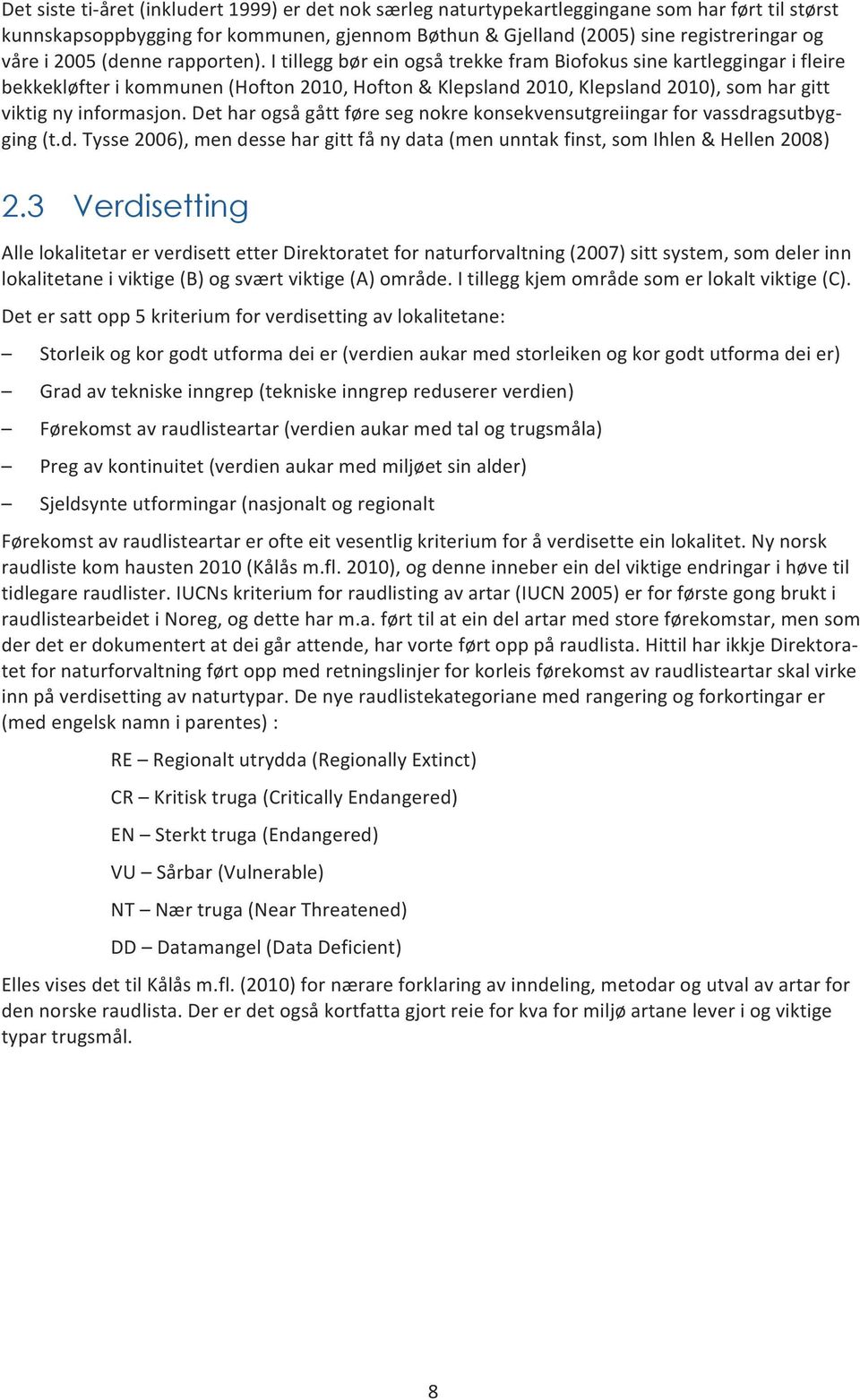 Det siste ti-året (inkludert 1999) er det nok særleg naturtypekartleggingane som har ført til størst kunnskapsoppbygging for kommunen, gjennom Bøthun & Gjelland (2005) sine registreringar og våre i 2005 (denne rapporten). I tillegg bør ein også trekke fram Biofokus sine kartleggingar i fleire bekkekløfter i kommunen (Hofton 2010, Hofton & Klepsland 2010, Klepsland 2010), som har gitt viktig ny informasjon. Det har også gått føre seg nokre konsekvensutgreiingar for vassdragsutbygging (t.d. Tysse 2006), men desse har gitt få ny data (men unntak finst, som Ihlen & Hellen 2008)

2.3 Verdisetting

Alle lokalitetar er verdisett etter Direktoratet for naturforvaltning (2007) sitt system, som deler inn lokalitetane i viktige (B) og svært viktige (A) område. I tillegg kjem område som er lokalt viktige (C).

Det er satt opp 5 kriterium for verdisetting av lokalitetane:

– Storleik og kor godt utforma dei er (verdien aukar med storleiken og kor godt utforma dei er)

– Grad av tekniske inngrep (tekniske inngrep reduserer verdien)

– Førekomst av raudlisteartar (verdien aukar med tal og trugsmåla)

– Preg av kontinuitet (verdien aukar med miljøet sin alder)

– Sjeldsynte utformingar (nasjonalt og regionalt

Førekomst av raudlisteartar er ofte eit vesentlig kriterium for å verdisette ein lokalitet. Ny norsk raudliste kom hausten 2010 (Kålås m.fl. 2010), og denne inneber ein del viktige endringar i høve til tidlegare raudlister. IUCNs kriterium for raudlisting av artar (IUCN 2005) er for første gong brukt i raudlistearbeidet i Noreg, og dette har m.a. ført til at ein del artar med store førekomstar, men som der det er dokumentert at dei går attende, har vorte ført opp på raudlista. Hittil har ikkje Direktoratet for naturforvaltning ført opp med retningslinjer for korleis førekomst av raudlisteartar skal virke inn på verdisetting av naturtypar. De nye raudlistekategoriane med rangering og forkortingar er (med engelsk namn i parentes) :

RE – Regionalt utrydda (Regionally Extinct)

CR – Kritisk truga (Critically Endangered)

EN – Sterkt truga (Endangered)

VU – Sårbar (Vulnerable)

NT – Nær truga (Near Threatened)

DD – Datamangel (Data Deficient)

Elles vises det til Kålås m.fl. (2010) for nærare forklaring av inndeling, metodar og utval av artar for den norske raudlista. Der er det også kortfatta gjort reie for kva for miljø artane lever i og viktige typar trugsmål.

8